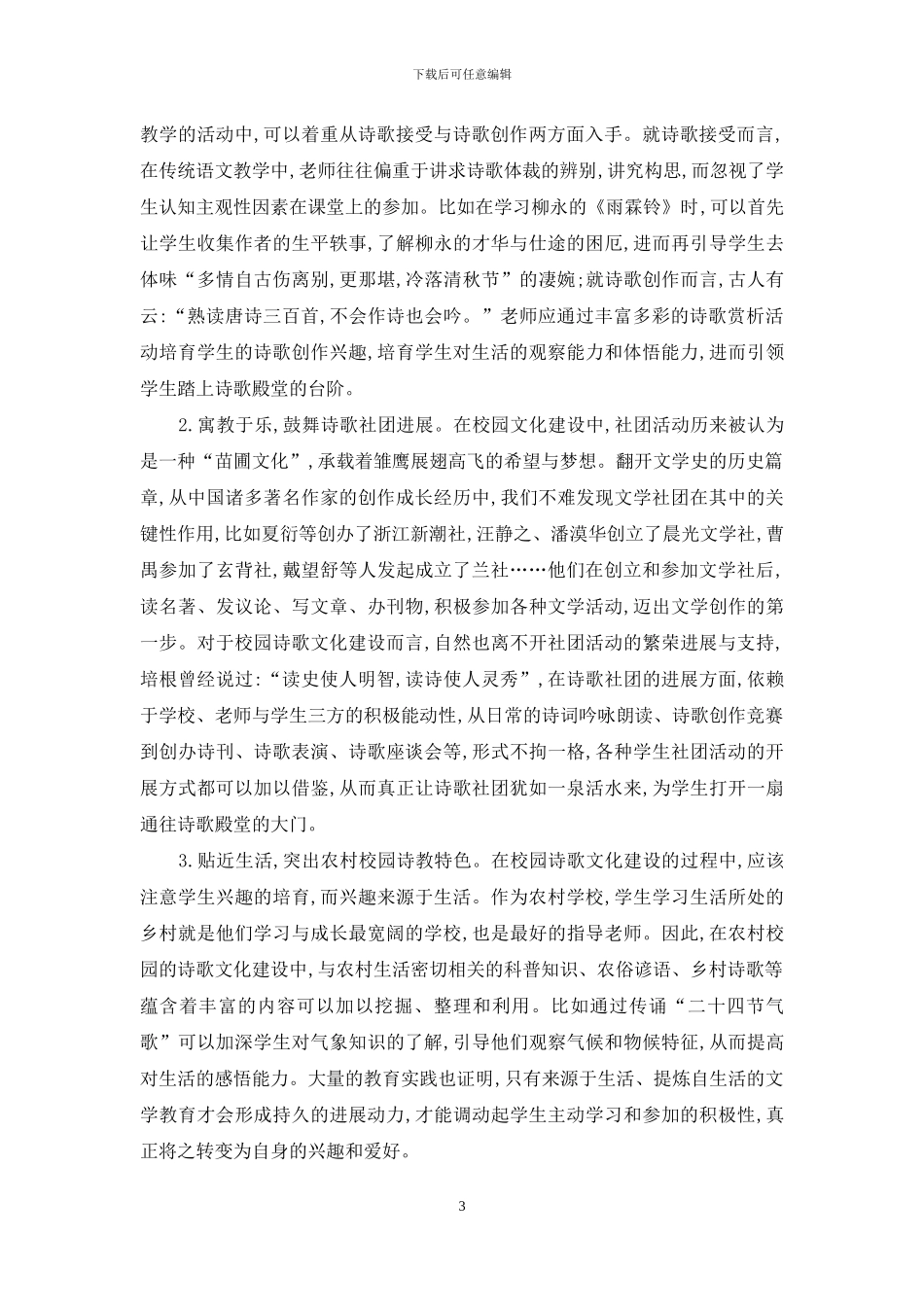 下载后可任意编辑

教学的活动中,可以着重从诗歌接受与诗歌创作两方面入手。就诗歌接受而言,在传统语文教学中,老师往往偏重于讲求诗歌体裁的辨别,讲究构思,而忽视了学生认知主观性因素在课堂上的参加。比如在学习柳永的《雨霖铃》时,可以首先让学生收集作者的生平轶事,了解柳永的才华与仕途的困厄,进而再引导学生去体味“多情自古伤离别,更那堪,冷落清秋节”的凄婉;就诗歌创作而言,古人有云:“熟读唐诗三百首,不会作诗也会吟。”老师应通过丰富多彩的诗歌赏析活动培育学生的诗歌创作兴趣,培育学生对生活的观察能力和体悟能力,进而引领学生踏上诗歌殿堂的台阶。

2.寓教于乐,鼓舞诗歌社团进展。在校园文化建设中,社团活动历来被认为是一种“苗圃文化”,承载着雏鹰展翅高飞的希望与梦想。翻开文学史的历史篇章,从中国诸多著名作家的创作成长经历中,我们不难发现文学社团在其中的关键性作用,比如夏衍等创办了浙江新潮社,汪静之、潘漠华创立了晨光文学社,曹禺参加了玄背社,戴望舒等人发起成立了兰社……他们在创立和参加文学社后,读名著、发议论、写文章、办刊物,积极参加各种文学活动,迈出文学创作的第一步。对于校园诗歌文化建设而言,自然也离不开社团活动的繁荣进展与支持,培根曾经说过:“读史使人明智,读诗使人灵秀”,在诗歌社团的进展方面,依赖于学校、老师与学生三方的积极能动性,从日常的诗词吟咏朗读、诗歌创作竞赛到创办诗刊、诗歌表演、诗歌座谈会等,形式不拘一格,各种学生社团活动的开展方式都可以加以借鉴,从而真正让诗歌社团犹如一泉活水来,为学生打开一扇通往诗歌殿堂的大门。

3.贴近生活,突出农村校园诗教特色。在校园诗歌文化建设的过程中,应该注意学生兴趣的培育,而兴趣来源于生活。作为农村学校,学生学习生活所处的乡村就是他们学习与成长最宽阔的学校,也是最好的指导老师。因此,在农村校园的诗歌文化建设中,与农村生活密切相关的科普知识、农俗谚语、乡村诗歌等蕴含着丰富的内容可以加以挖掘、整理和利用。比如通过传诵“二十四节气歌”可以加深学生对气象知识的了解,引导他们观察气候和物候特征,从而提高对生活的感悟能力。大量的教育实践也证明,只有来源于生活、提炼自生活的文学教育才会形成持久的进展动力,才能调动起学生主动学习和参加的积极性,真正将之转变为自身的兴趣和爱好。

3